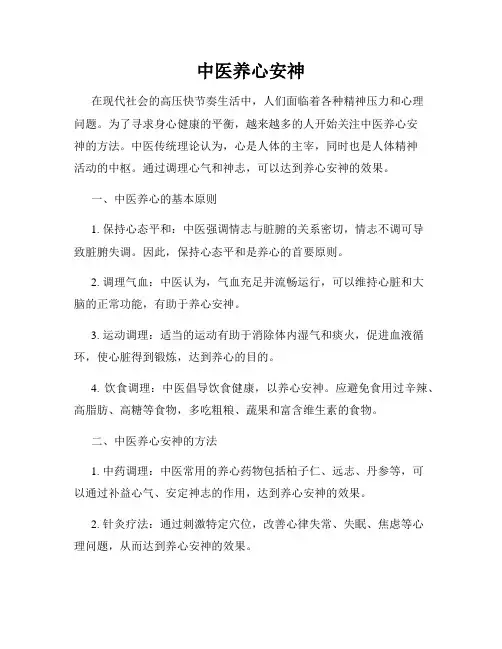 中医养心安神

在现代社会的高压快节奏生活中，人们面临着各种精神压力和心理问题。为了寻求身心健康的平衡，越来越多的人开始关注中医养心安神的方法。中医传统理论认为，心是人体的主宰，同时也是人体精神活动的中枢。通过调理心气和神志，可以达到养心安神的效果。

一、中医养心的基本原则

1. 保持心态平和：中医强调情志与脏腑的关系密切，情志不调可导致脏腑失调。因此，保持心态平和是养心的首要原则。

2. 调理气血：中医认为，气血充足并流畅运行，可以维持心脏和大脑的正常功能，有助于养心安神。

3. 运动调理：适当的运动有助于消除体内湿气和痰火，促进血液循环，使心脏得到锻炼，达到养心的目的。

4. 饮食调理：中医倡导饮食健康，以养心安神。应避免食用过辛辣、高脂肪、高糖等食物，多吃粗粮、蔬果和富含维生素的食物。

二、中医养心安神的方法

1. 中药调理：中医常用的养心药物包括柏子仁、远志、丹参等，可以通过补益心气、安定神志的作用，达到养心安神的效果。

2. 针灸疗法：通过刺激特定穴位，改善心律失常、失眠、焦虑等心理问题，从而达到养心安神的效果。